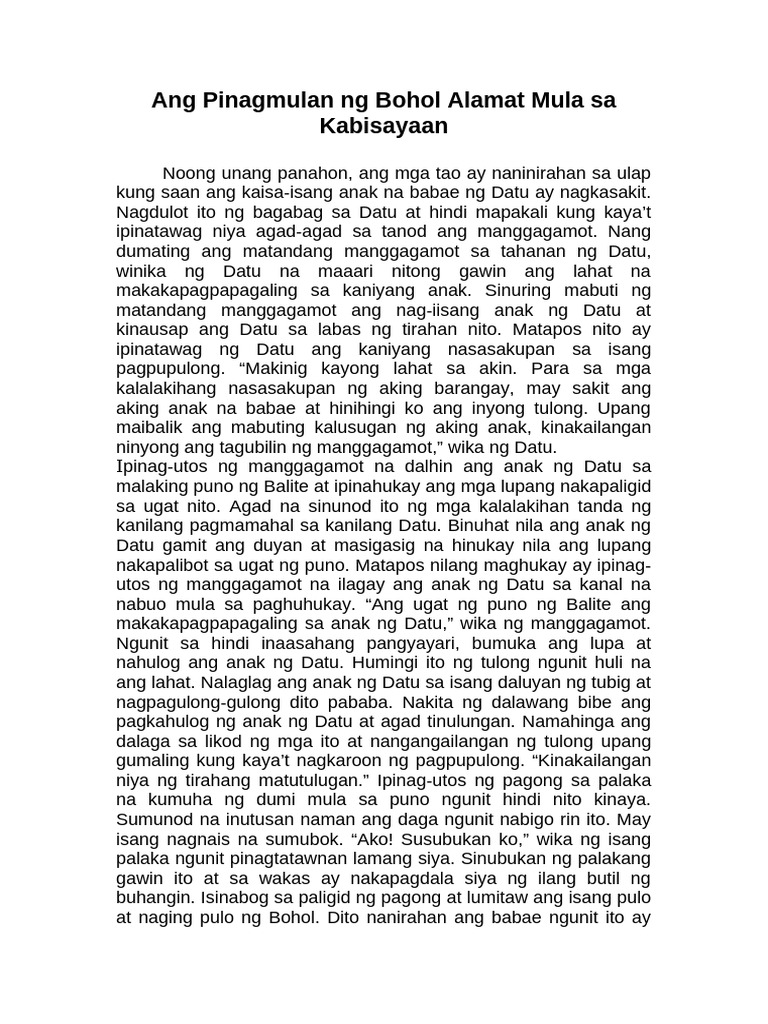 Ang Pinagmulan ng Bohol Alamat Mula sa Kabisayaan

Noong unang panahon, ang mga tao ay naninirahan sa ulap kung saan ang kaisa-isang anak na babae ng Datu ay nagkasakit. Nagdulot ito ng bagabag sa Datu at hindi mapakali kung kaya't ipinatawag niya agad-agad sa tanod ang manggagamot. Nang dumating ang matandang manggagamot sa tahanan ng Datu, winika ng Datu na maaari nitong gawin ang lahat na makakapagpapagaling sa kaniyang anak. Sinuring mabuti ng matandang manggagamot ang nag-iisang anak ng Datu at kinausap ang Datu sa labas ng tirahan nito. Matapos nito ay ipinatawag ng Datu ang kaniyang nasasakupan sa isang pagpupulong. "Makinig kayong lahat sa akin. Para sa mga kalalakihang nasasakupan ng aking barangay, may sakit ang aking anak na babae at hinihingi ko ang inyong tulong. Upang maibalik ang mabuting kalusugan ng aking anak, kinakailangan ninyong ang tagubilin ng manggagamot," wika ng Datu.
Ipinag-utos ng manggagamot na dalhin ang anak ng Datu sa malaking puno ng Balite at ipinahukay ang mga lupang nakapaligid sa ugat nito. Agad na sinunod ito ng mga kalalakihan tanda ng kanilang pagmamahal sa kanilang Datu. Binuhat nila ang anak ng Datu gamit ang duyan at masigasig na hinukay nila ang lupang nakapalibot sa ugat ng puno. Matapos nilang maghukay ay ipinag-utos ng manggagamot na ilagay ang anak ng Datu sa kanal na nabuo mula sa paghuhukay. "Ang ugat ng puno ng Balite ang makakapagpapagaling sa anak ng Datu," wika ng manggagamot. Ngunit sa hindi inaasahang pangyayari, bumuka ang lupa at nahulog ang anak ng Datu. Humingi ito ng tulong ngunit huli na ang lahat. Nalaglag ang anak ng Datu sa isang daluyan ng tubig at nagpagulong-gulong dito pababa. Nakita ng dalawang bibe ang pagkahulog ng anak ng Datu at agad tinulungan. Namahinga ang dalaga sa likod ng mga ito at nangangailangan ng tulong upang gumaling kung kaya't nagkaroon ng pagpupulong. "Kinakailangan niya ng tirahang matutulugan." Ipinag-utos ng pagong sa palaka na kumuha ng dumi mula sa puno ngunit hindi nito kinaya. Sumunod na inutusan naman ang daga ngunit nabigo rin ito. May isang nagnais na sumubok. "Ako! Susubukan ko," wika ng isang palaka ngunit pinagtatawnan lamang siya. Sinubukan ng palakang gawin ito at sa wakas ay nakapagdala siya ng ilang butil ng buhangin. Isinabog sa paligid ng pagong at lumitaw ang isang pulo at naging pulo ng Bohol. Dito nanirahan ang babae ngunit ito ay